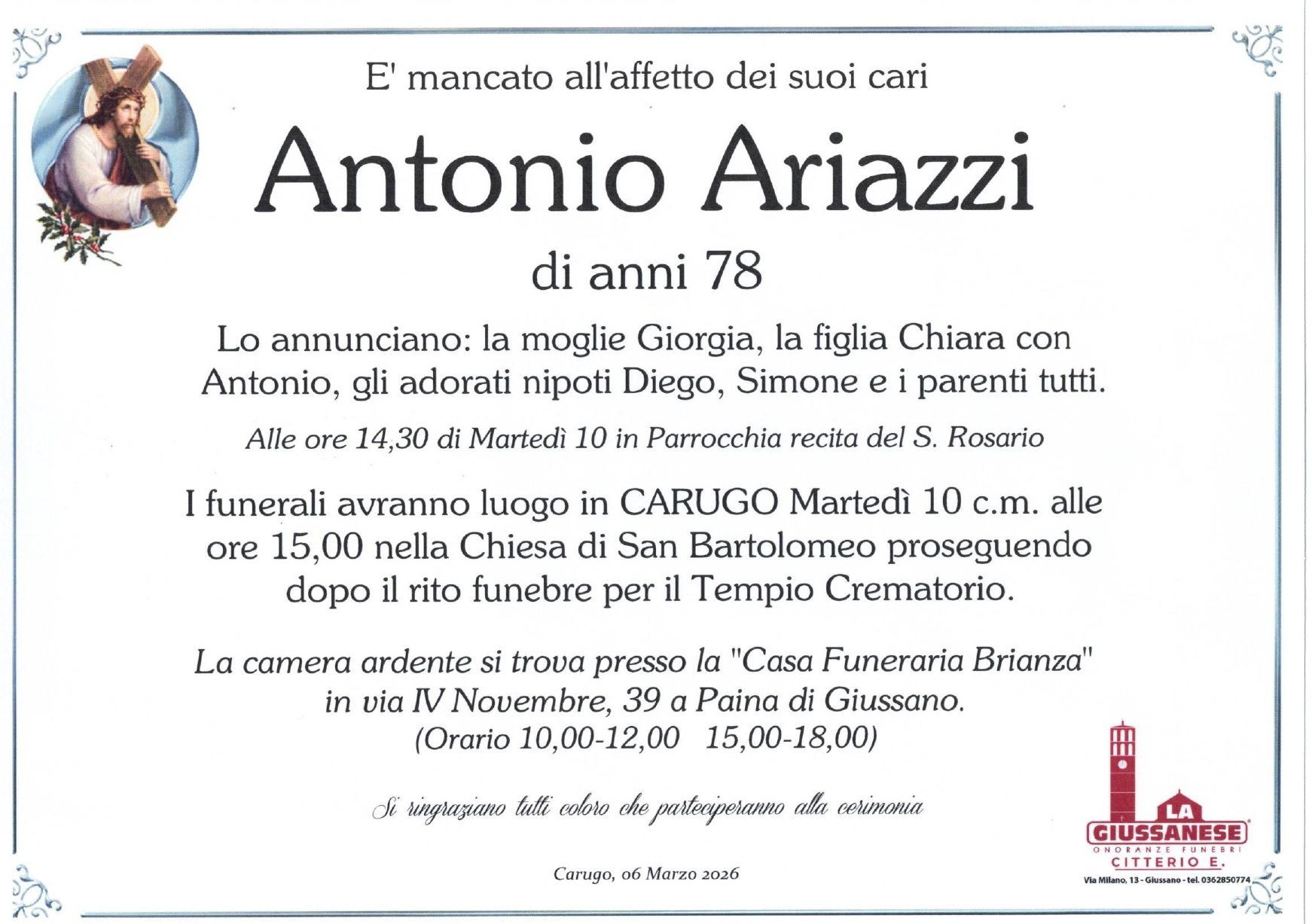 E' mancato all'affetto dei suoi cari

Antonio Ariazzi

di anni 78

Lo annunciano: la moglie Giorgia, la figlia Chiara con Antonio, gli adorati nipoti Diego, Simone e i parenti tutti.

Alle ore 14,30 di Martedì 10 in Parrocchia recita del S. Rosario

I funerali avranno luogo in CARUGO Martedì 10 c.m. alle ore 15,00 nella Chiesa di San Bartolomeo proseguendo dopo il rito funebre per il Tempio Crematorio.

La camera ardente si trova presso la "Casa Funeraria Brianza" in via IV Novembre, 39 a Paina di Giussano.
(Orario 10,00-12,00 15,00-18,00)

Si ringraziano tutti coloro che parteciperanno alla cerimonia

Carugo, 06 Marzo 2026

LA GIUSSANESE
ONORANZE FUNEBRI
CITTERIO E.
Via Milano, 13 - Giussano - tel. 0362850774